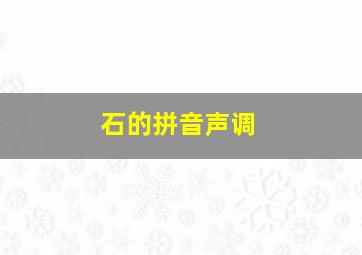 石的拼音声调